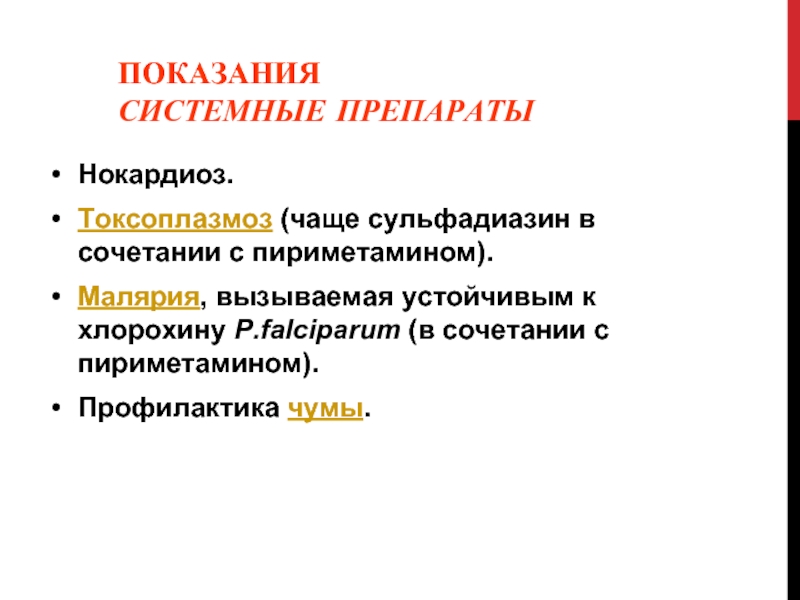 ПОКАЗАНИЯ
СИСТЕМНЫЕ ПРЕПАРАТЫ

• Нокардиоз.

• Токсоплазмоз (чаще сульфадиазин в сочетании с пириметамином).

• Малярия, вызываемая устойчивым к хлорохину P.falciparum (в сочетании с пириметамином).

• Профилактика чумы.